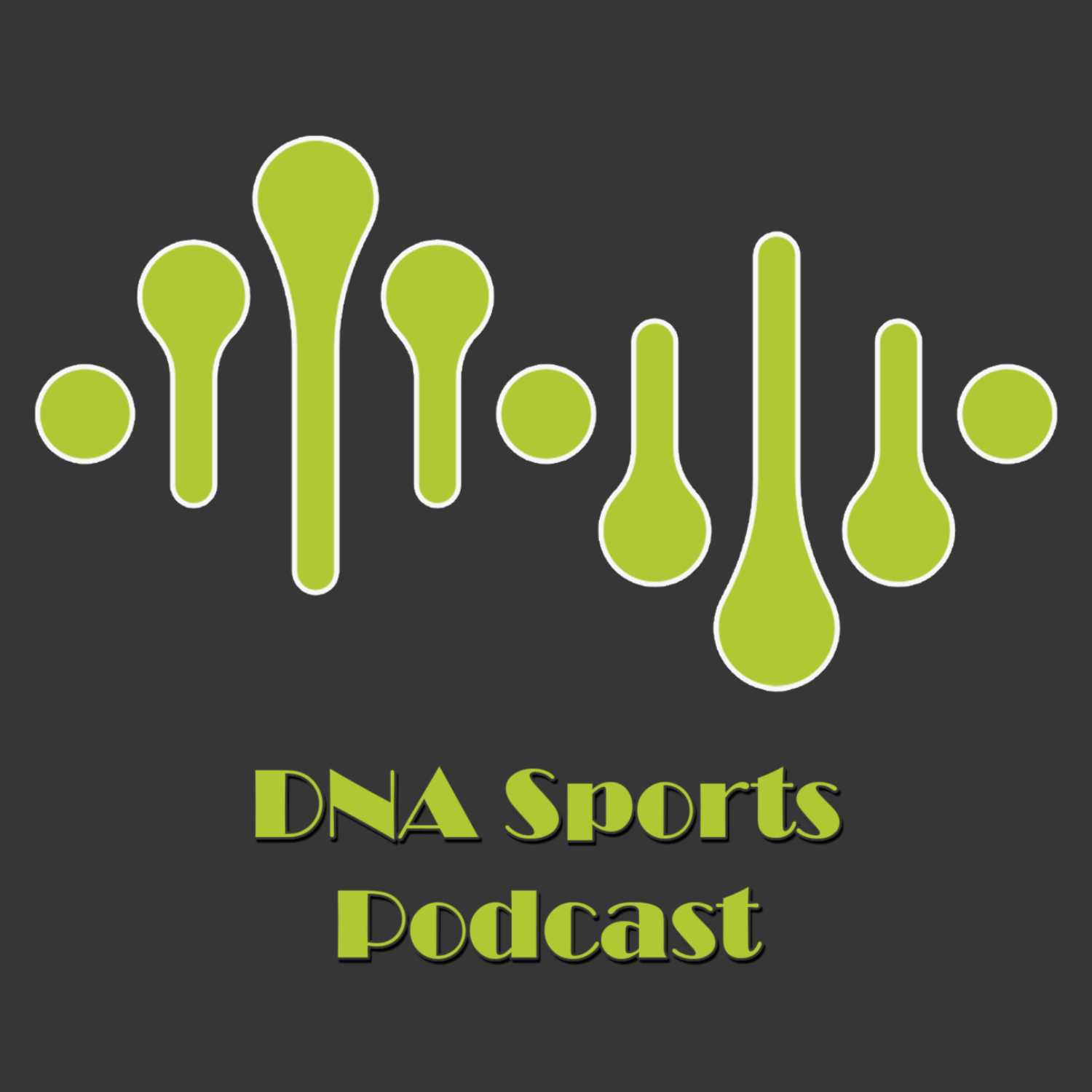 DNA Sports
Podcast